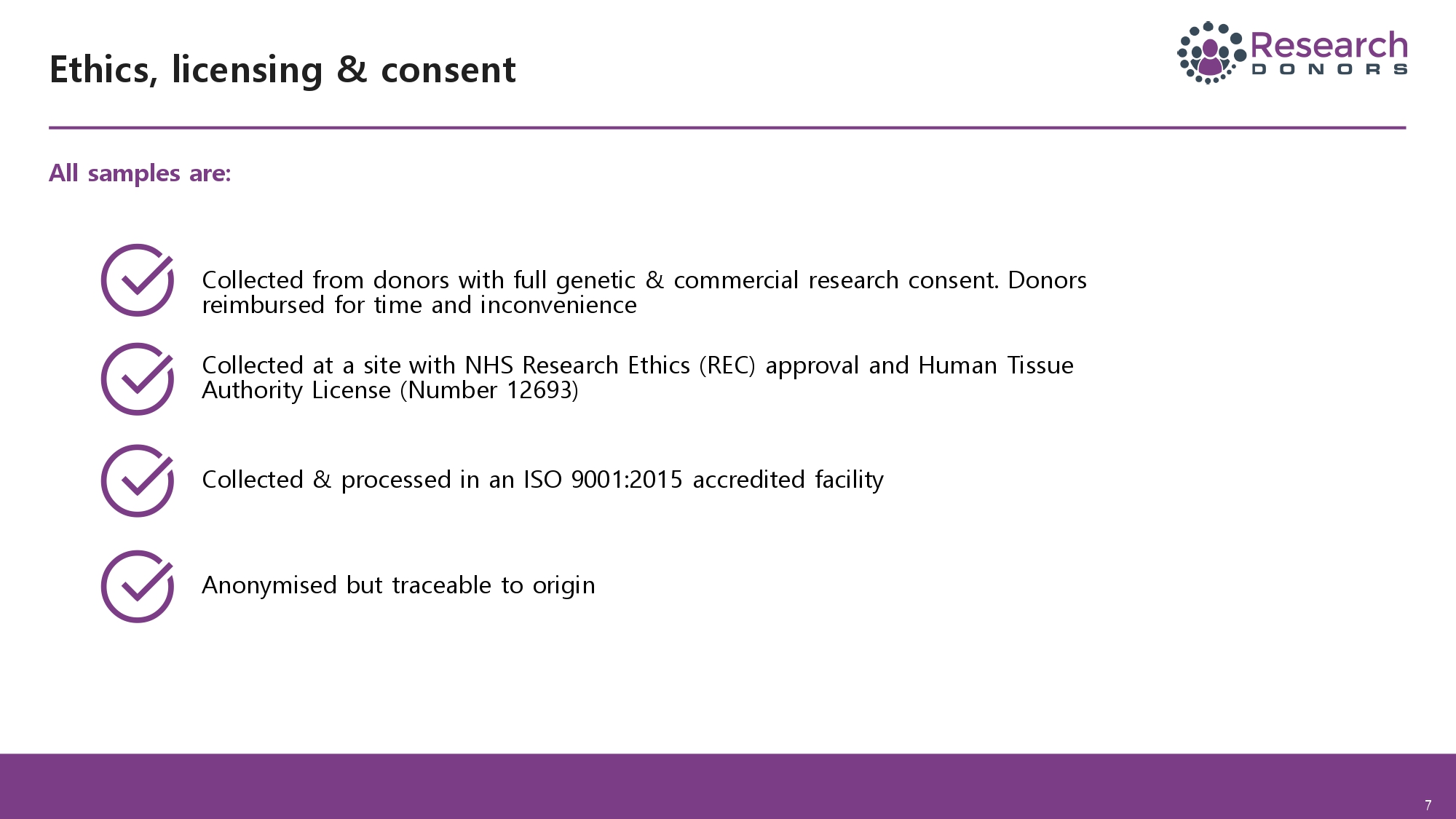 Ethics, licensing & consent

Research
DONORS

All samples are:

Collected from donors with full genetic & commercial research consent. Donors reimbursed for time and inconvenience

Collected at a site with NHS Research Ethics (REC) approval and Human Tissue Authority License (Number 12693)

Collected & processed in an ISO 9001:2015 accredited facility

Anonymised but traceable to origin

7